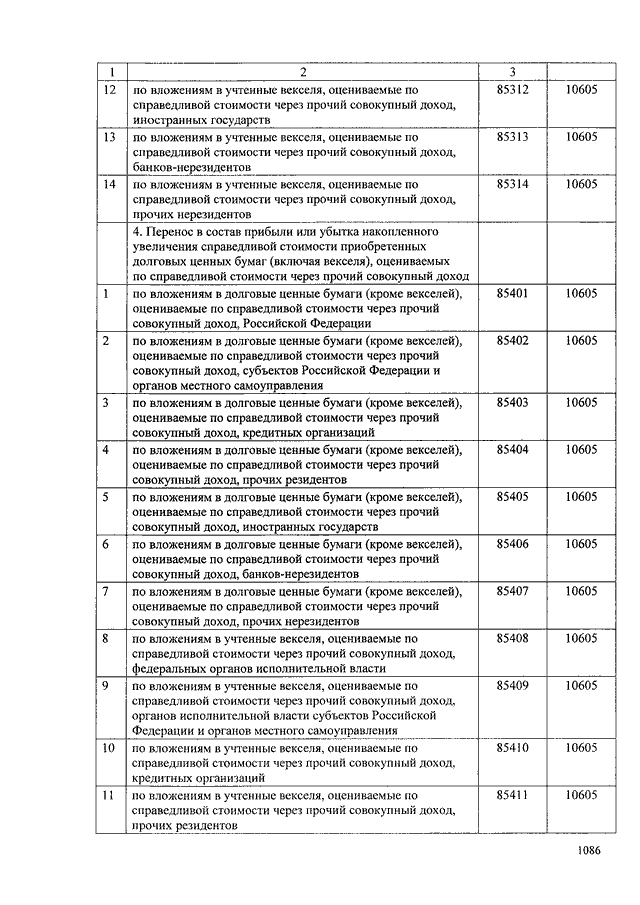 | 1 | 2 | 3 | |
|---|---|---|---|
| 12 | по вложениям в учтенные векселя, оцениваемые по справедливой стоимости через прочий совокупный доход, иностранных государств | 85312 | 10605 |
| 13 | по вложениям в учтенные векселя, оцениваемые по справедливой стоимости через прочий совокупный доход, банков-нерезидентов | 85313 | 10605 |
| 14 | по вложениям в учтенные векселя, оцениваемые по справедливой стоимости через прочий совокупный доход, прочих нерезидентов | 85314 | 10605 |
| | 4. Перенос в состав прибыли или убытка накопленного увеличения справедливой стоимости приобретенных долговых ценных бумаг (включая векселя), оцениваемых по справедливой стоимости через прочий совокупный доход | | |
| 1 | по вложениям в долговые ценные бумаги (кроме векселей), оцениваемые по справедливой стоимости через прочий совокупный доход, Российской Федерации | 85401 | 10605 |
| 2 | по вложениям в долговые ценные бумаги (кроме векселей), оцениваемые по справедливой стоимости через прочий совокупный доход, субъектов Российской Федерации и органов местного самоуправления | 85402 | 10605 |
| 3 | по вложениям в долговые ценные бумаги (кроме векселей), оцениваемые по справедливой стоимости через прочий совокупный доход, кредитных организаций | 85403 | 10605 |
| 4 | по вложениям в долговые ценные бумаги (кроме векселей), оцениваемые по справедливой стоимости через прочий совокупный доход, прочих резидентов | 85404 | 10605 |
| 5 | по вложениям в долговые ценные бумаги (кроме векселей), оцениваемые по справедливой стоимости через прочий совокупный доход, иностранных государств | 85405 | 10605 |
| 6 | по вложениям в долговые ценные бумаги (кроме векселей), оцениваемые по справедливой стоимости через прочий совокупный доход, банков-нерезидентов | 85406 | 10605 |
| 7 | по вложениям в долговые ценные бумаги (кроме векселей), оцениваемые по справедливой стоимости через прочий совокупный доход, прочих нерезидентов | 85407 | 10605 |
| 8 | по вложениям в учтенные векселя, оцениваемые по справедливой стоимости через прочий совокупный доход, федеральных органов исполнительной власти | 85408 | 10605 |
| 9 | по вложениям в учтенные векселя, оцениваемые по справедливой стоимости через прочий совокупный доход, органов исполнительной власти субъектов Российской Федерации и органов местного самоуправления | 85409 | 10605 |
| 10 | по вложениям в учтенные векселя, оцениваемые по справедливой стоимости через прочий совокупный доход, кредитных организаций | 85410 | 10605 |
| 11 | по вложениям в учтенные векселя, оцениваемые по справедливой стоимости через прочий совокупный доход, прочих резидентов | 85411 | 10605 |

1086